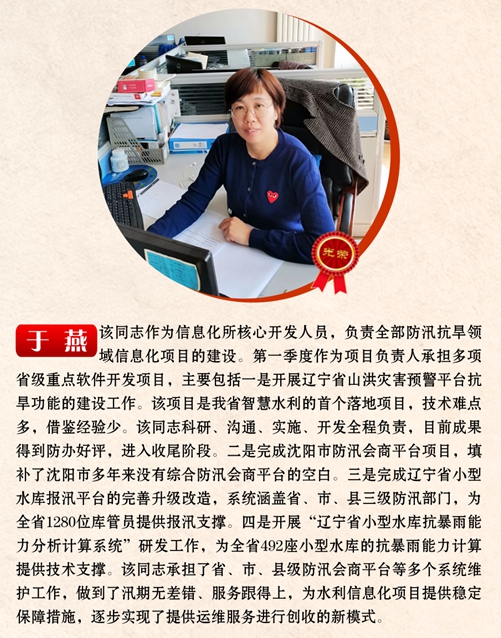 光荣

于燕

该同志作为信息化所核心开发人员，负责全部防汛抗旱领域信息化项目的建设。第一季度作为项目负责人承担多项省级重点软件开发项目，主要包括一是开展辽宁省山洪灾害预警平台抗旱功能的建设工作。该项目是我省智慧水利的首个落地项目，技术难点多，借鉴经验少。该同志科研、沟通、实施、开发全程负责，目前成果得到防办好评，进入收尾阶段。二是完成沈阳市防汛会商平台项目，填补了沈阳市多年来没有综合防汛会商平台的空白。三是完成辽宁省小型水库报汛平台的完善升级改造，系统涵盖省、市、县三级防汛部门，为全省1280位库管员提供报汛支撑。四是开展“辽宁省小型水库抗暴雨能力分析计算系统”研发工作，为全省492座小型水库的抗暴雨能力计算提供技术支撑。该同志承担了省、市、县级防汛会商平台等多个系统维护工作，做到了汛期无差错、服务跟得上，为水利信息化项目提供稳定保障措施，逐步实现了提供运维服务进行创收的新模式。